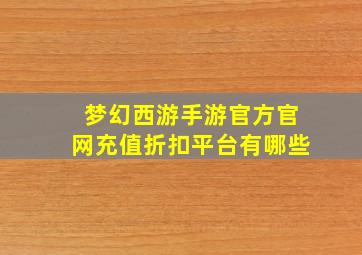 梦幻西游手游官方官网充值折扣平台有哪些